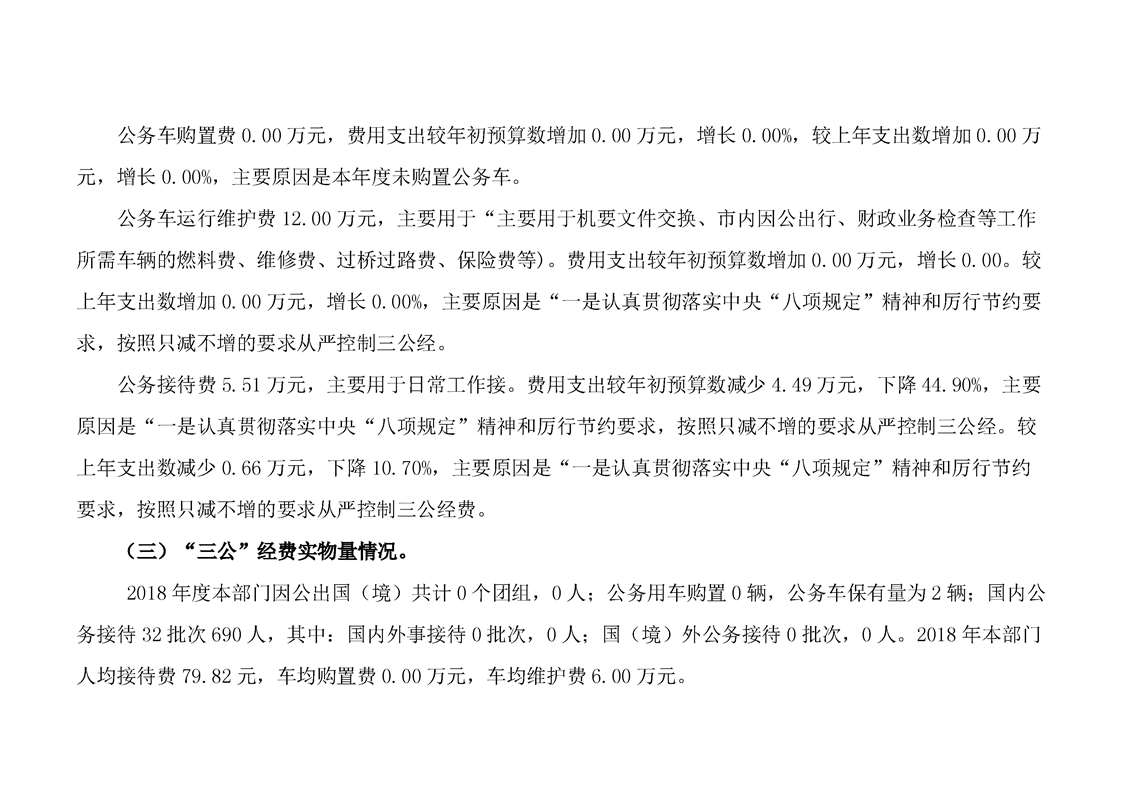 公务车购置费 0.00 万元，费用支出较年初预算数增加 0.00 万元，增长 0.00%，较上年支出数增加 0.00 万元，增长 0.00%，主要原因是本年度未购置公务车。

公务车运行维护费 12.00 万元，主要用于“主要用于机要文件交换、市内因公出行、财政业务检查等工作所需车辆的燃料费、维修费、过桥过路费、保险费等)。费用支出较年初预算数增加 0.00 万元，增长 0.00。较上年支出数增加 0.00 万元，增长 0.00%，主要原因是“一是认真贯彻落实中央“八项规定”精神和厉行节约要求，按照只减不增的要求从严控制三公经。

公务接待费 5.51 万元，主要用于日常工作接。费用支出较年初预算数减少 4.49 万元，下降 44.90%，主要原因是“一是认真贯彻落实中央“八项规定”精神和厉行节约要求，按照只减不增的要求从严控制三公经。较上年支出数减少 0.66 万元，下降 10.70%，主要原因是“一是认真贯彻落实中央“八项规定”精神和厉行节约要求，按照只减不增的要求从严控制三公经费。

（三）“三公”经费实物量情况。

2018 年度本部门因公出国（境）共计 0 个团组，0 人；公务用车购置 0 辆，公务车保有量为 2 辆；国内公务接待 32 批次 690 人，其中：国内外事接待 0 批次，0 人；国（境）外公务接待 0 批次，0 人。2018 年本部门人均接待费 79.82 元，车均购置费 0.00 万元，车均维护费 6.00 万元。